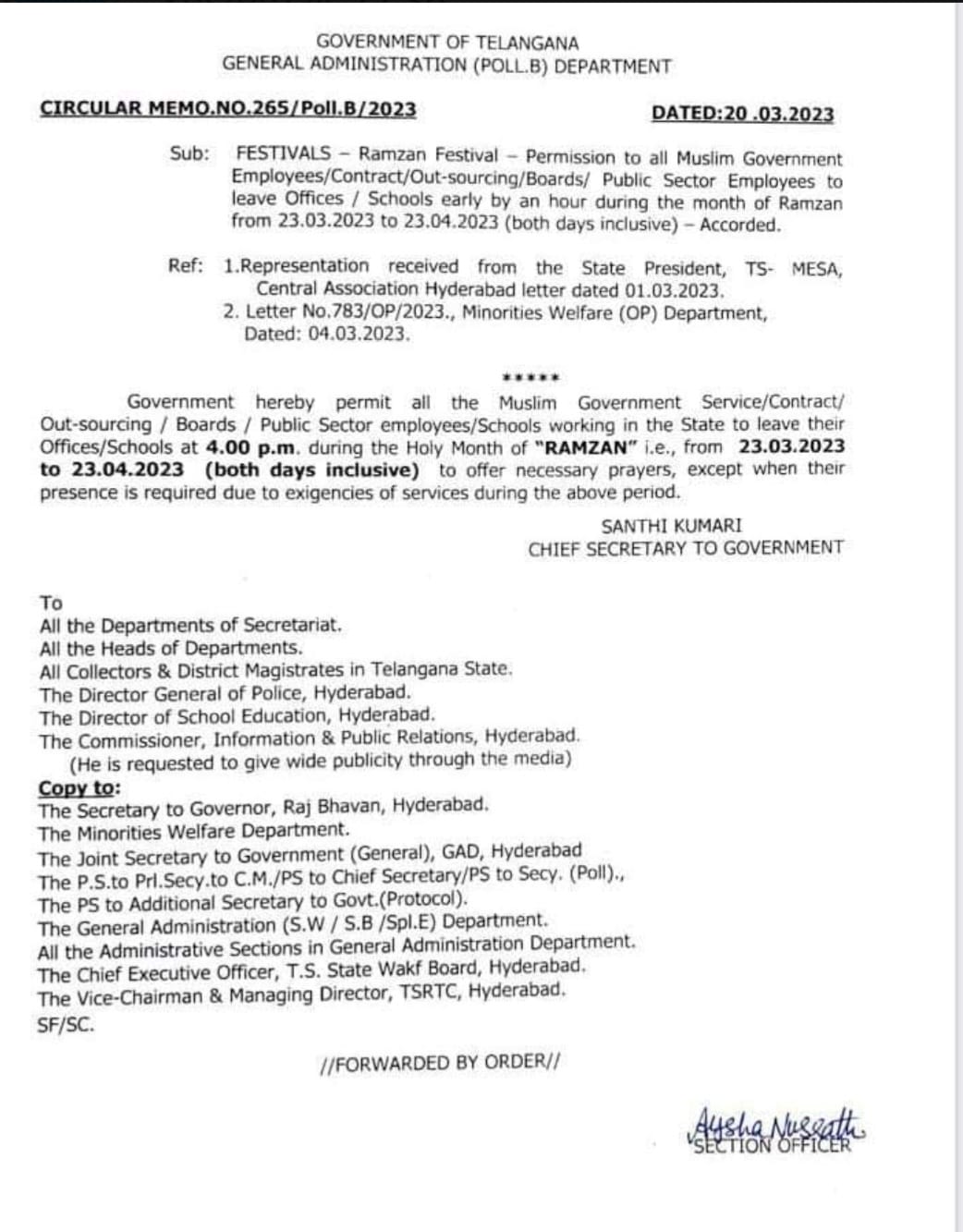 GOVERNMENT OF TELANGANA
GENERAL ADMINISTRATION (POLL.B) DEPARTMENT

CIRCULAR MEMO.NO.265/Poll.B/2023

DATED:20 .03.2023

Sub: FESTIVALS – Ramzan Festival – Permission to all Muslim Government Employees/Contract/Out-sourcing/Boards/ Public Sector Employees to leave Offices / Schools early by an hour during the month of Ramzan from 23.03.2023 to 23.04.2023 (both days inclusive) – Accorded.

Ref: 1.Representation received from the State President, TS- MESA, Central Association Hyderabad letter dated 01.03.2023.
2. Letter No.783/OP/2023., Minorities Welfare (OP) Department, Dated: 04.03.2023.

*****

Government hereby permit all the Muslim Government Service/Contract/ Out-sourcing / Boards / Public Sector employees/Schools working in the State to leave their Offices/Schools at 4.00 p.m. during the Holy Month of "RAMZAN" i.e., from 23.03.2023 to 23.04.2023 (both days inclusive) to offer necessary prayers, except when their presence is required due to exigencies of services during the above period.

SANTHI KUMARI
CHIEF SECRETARY TO GOVERNMENT

To
All the Departments of Secretariat.
All the Heads of Departments.
All Collectors & District Magistrates in Telangana State.
The Director General of Police, Hyderabad.
The Director of School Education, Hyderabad.
The Commissioner, Information & Public Relations, Hyderabad.
(He is requested to give wide publicity through the media)
Copy to:
The Secretary to Governor, Raj Bhavan, Hyderabad.
The Minorities Welfare Department.
The Joint Secretary to Government (General), GAD, Hyderabad
The P.S.to Prl.Secy.to C.M./PS to Chief Secretary/PS to Secy. (Poll).,
The PS to Additional Secretary to Govt.(Protocol).
The General Administration (S.W / S.B /Spl.E) Department.
All the Administrative Sections in General Administration Department.
The Chief Executive Officer, T.S. State Wakf Board, Hyderabad.
The Vice-Chairman & Managing Director, TSRTC, Hyderabad.
SF/SC.

//FORWARDED BY ORDER//

Aysha Nusrath
SECTION OFFICER